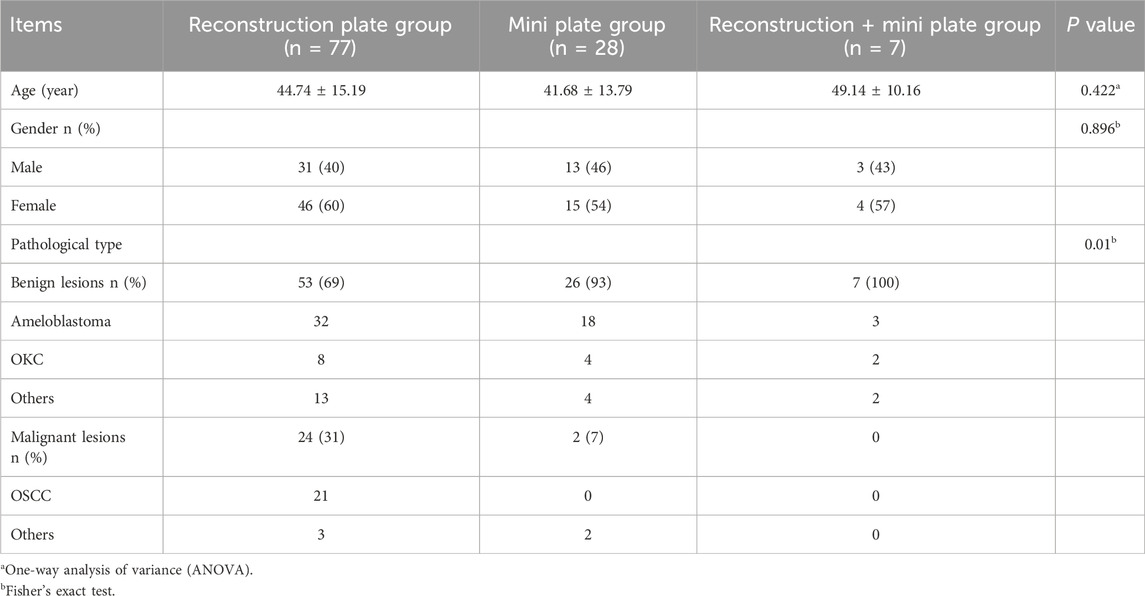 | Items | Reconstruction plate group (n = 77) | Mini plate group (n = 28) | Reconstruction + mini plate group (n = 7) | P value |
|---|---|---|---|---|
| Age (year) | 44.74 ± 15.19 | 41.68 ± 13.79 | 49.14 ± 10.16 | 0.422$^{a}$ |
| Gender n (%) | | | | 0.896$^{b}$ |
| Male | 31 (40) | 13 (46) | 3 (43) | |
| Female | 46 (60) | 15 (54) | 4 (57) | |
| Pathological type | | | | 0.01$^{b}$ |
| Benign lesions n (%) | 53 (69) | 26 (93) | 7 (100) | |
| Ameloblastoma | 32 | 18 | 3 | |
| OKC | 8 | 4 | 2 | |
| Others | 13 | 4 | 2 | |
| Malignant lesions n (%) | 24 (31) | 2 (7) | 0 | |
| OSCC | 21 | 0 | 0 | |
| Others | 3 | 2 | 0 | |

$^{a}$One-way analysis of variance (ANOVA).

$^{b}$Fisher's exact test.